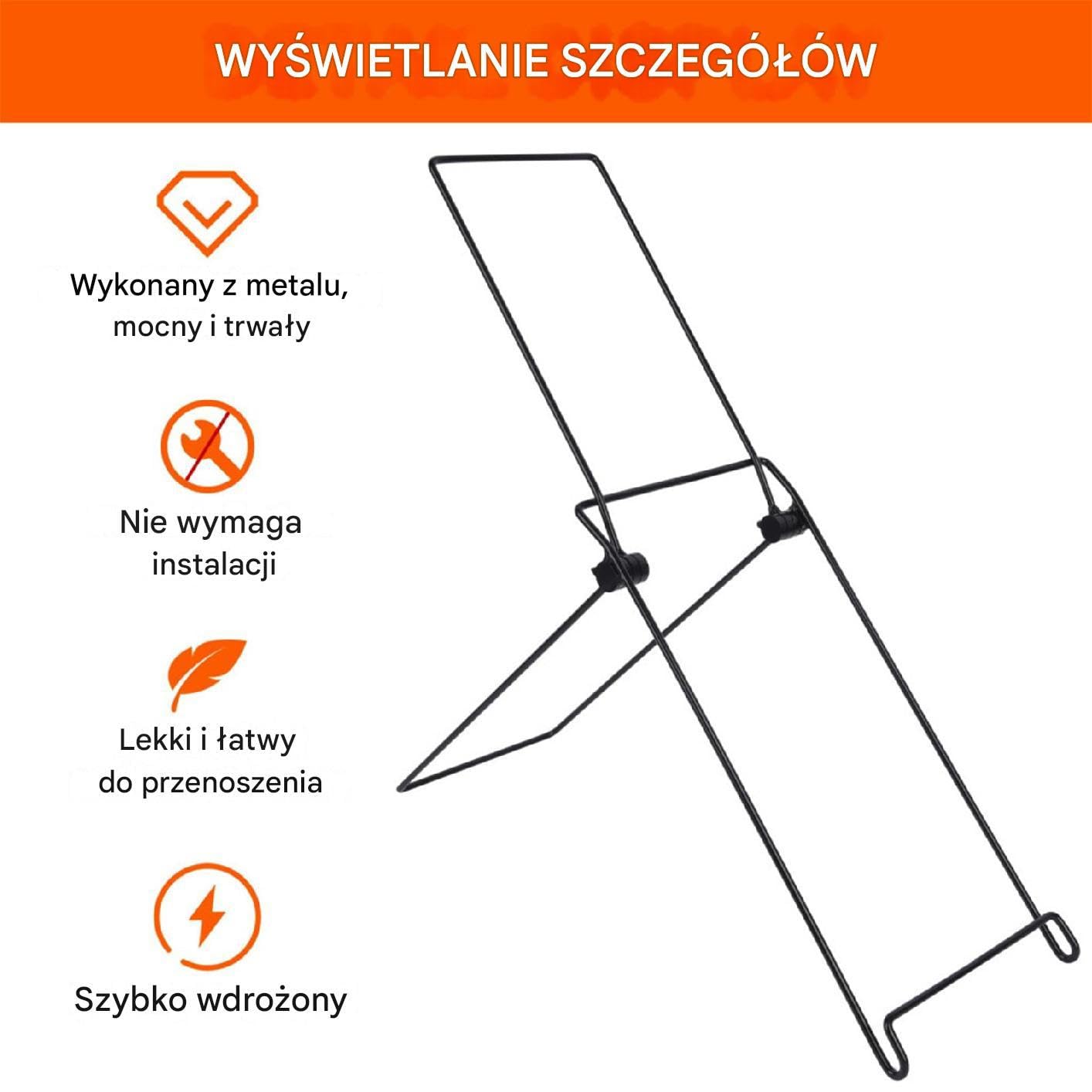 WYŚWIETLANIE SZCZEGÓŁÓW

Wykonany z metalu, mocny i trwały

Nie wymaga instalacji

Lekki i łatwy do przenoszenia

Szybko wdrożony